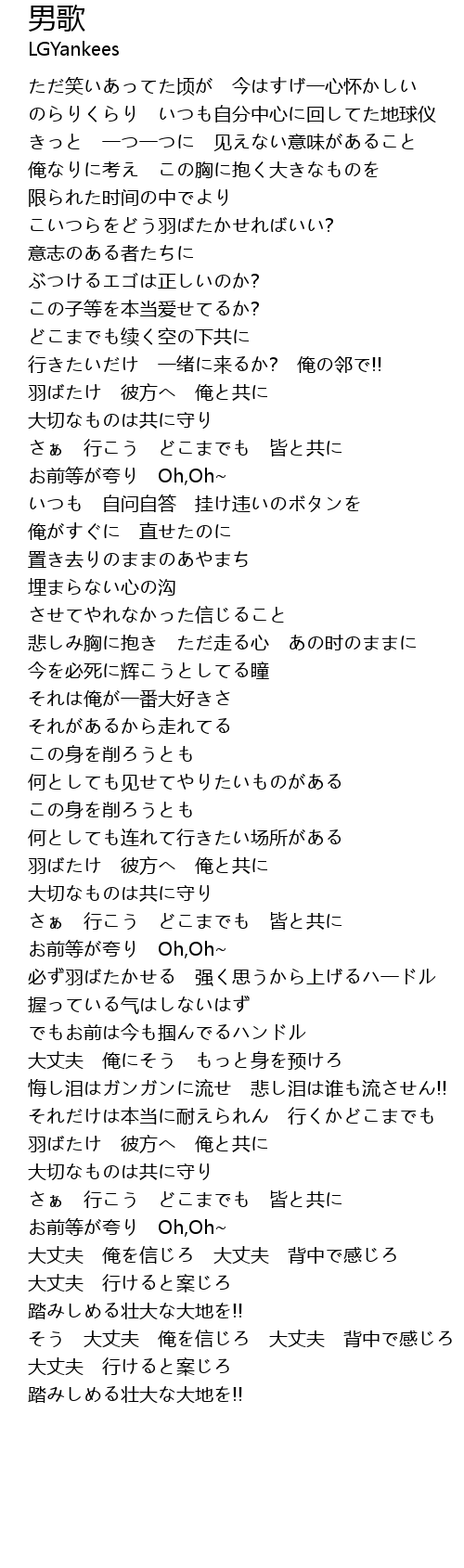 男歌
LGYankees

ただ笑いあってた顷が　今はすげ一心怀かしい
のらりくらり　いつも自分中心に回してた地球仪
きっと　一つ一つに　见えない意味があること
俺なりに考え　この胸に抱く大きなものを
限られた时间の中でより
こいつらをどう羽ばたかせればいい?
意志のある者たちに
ぶつけるエゴは正しいのか?
この子等を本当爱せてるか?
どこまでも续く空の下共に
行きたいだけ　一绪に来るか?　俺の邻で!!
羽ばたけ　彼方へ　俺と共に
大切なものは共に守り
さぁ　行こう　どこまでも　皆と共に
お前等が夸り　Oh,Oh~
いつも　自问自答　挂け违いのボタンを
俺がすぐに　直せたのに
置き去りのままのあやまち
埋まらない心の沟
させてやれなかった信じること
悲しみ胸に抱き　ただ走る心　あの时のままに
今を必死に辉こうとしてる瞳
それは俺が一番大好きさ
それがあるから走れてる
この身を削ろうとも
何としても见せてやりたいものがある
この身を削ろうとも
何としても连れて行きたい场所がある
羽ばたけ　彼方へ　俺と共に
大切なものは共に守り
さぁ　行こう　どこまでも　皆と共に
お前等が夸り　Oh,Oh~
必ず羽ばたかせる　强く思うから上げるハ一ドル
握っている气はしないはず
でもお前は今も掴んでるハンドル
大丈夫　俺にそう　もっと身を预けろ
悔し泪はガンガンに流せ　悲し泪は谁も流させん!!
それだけは本当に耐えられん　行くかどこまでも
羽ばたけ　彼方へ　俺と共に
大切なものは共に守り
さぁ　行こう　どこまでも　皆と共に
お前等が夸り　Oh,Oh~
大丈夫　俺を信じろ　大丈夫　背中で感じろ
大丈夫　行けると案じろ
踏みしめる壮大な大地を!!
そう　大丈夫　俺を信じろ　大丈夫　背中で感じろ
大丈夫　行けると案じろ
踏みしめる壮大な大地を!!